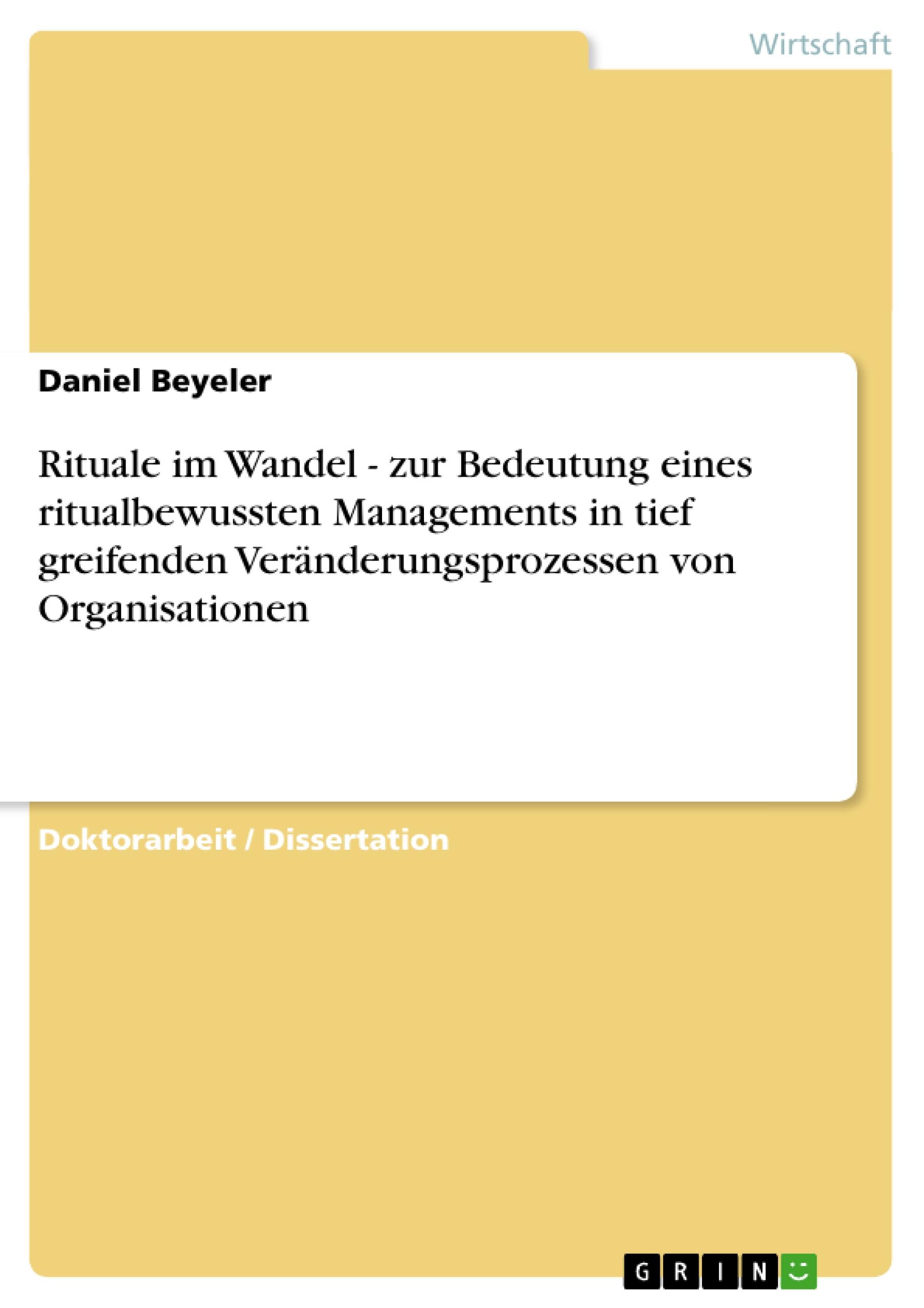 Wirtschaft

Daniel Beyeler

Rituale im Wandel - zur Bedeutung eines ritualbewussten Managements in tief greifenden Veränderungsprozessen von Organisationen

Doktorarbeit / Dissertation

GRIN